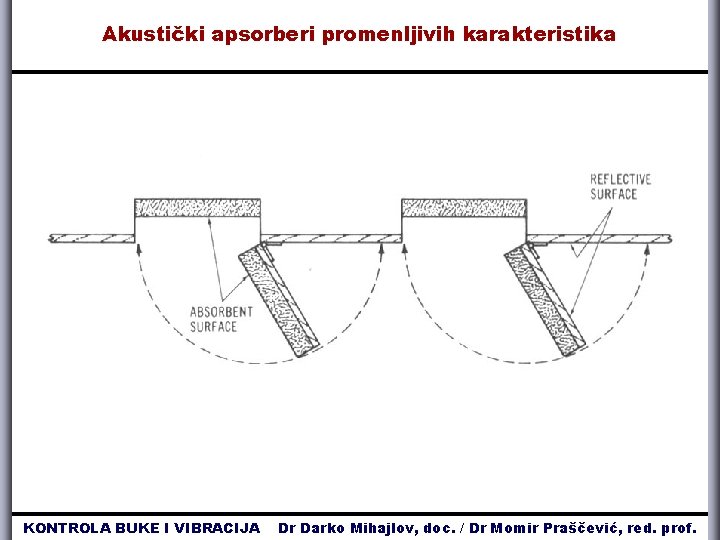 Akustički apsorberi promenljivih karakteristika

REFLECTIVE SURFACE

ABSORBENT SURFACE

KONTROLA BUKE I VIBRACIJA Dr Darko Mihajlov, doc. / Dr Momir Praščević, red. prof.